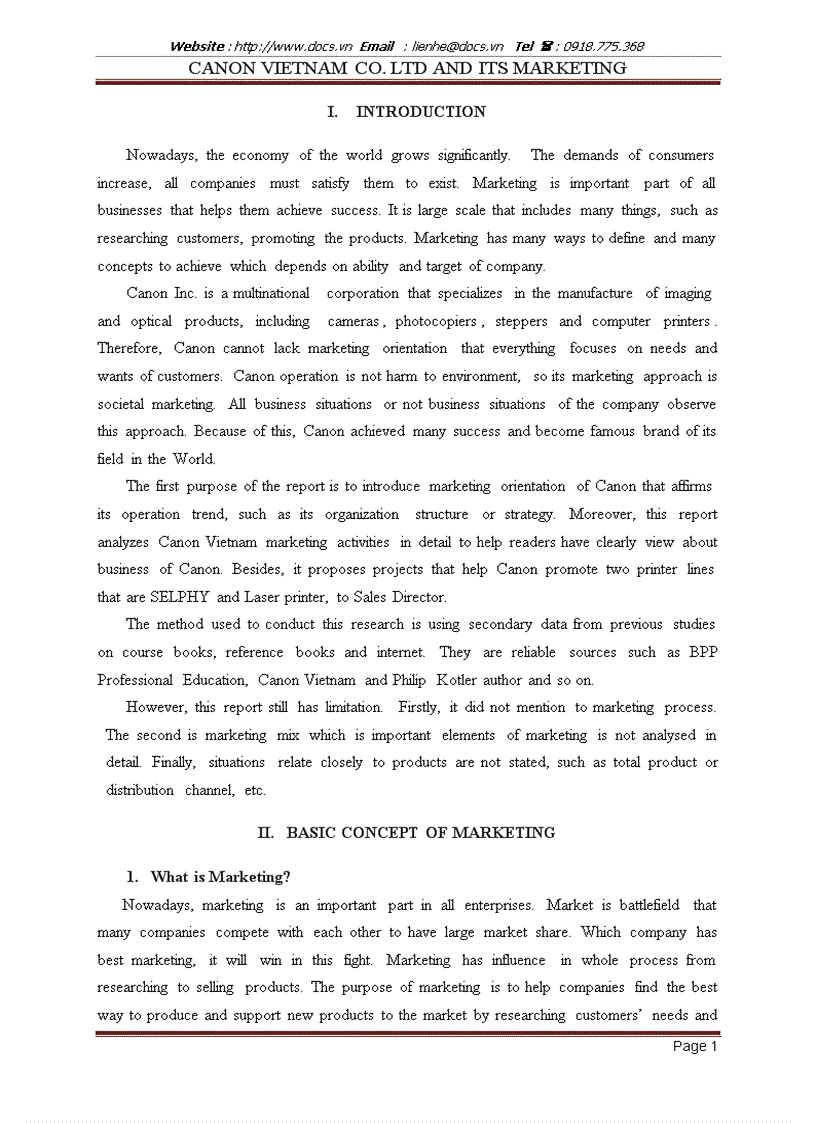 Website : http://www.docs.vn Email : lienhe@docs.vn Tel ☎ : 0918.775.368

CANON VIETNAM CO. LTD AND ITS MARKETING

I. INTRODUCTION

Nowadays, the economy of the world grows significantly. The demands of consumers increase, all companies must satisfy them to exist. Marketing is important part of all businesses that helps them achieve success. It is large scale that includes many things, such as researching customers, promoting the products. Marketing has many ways to define and many concepts to achieve which depends on ability and target of company.

Canon Inc. is a multinational corporation that specializes in the manufacture of imaging and optical products, including cameras , photocopiers , steppers and computer printers . Therefore, Canon cannot lack marketing orientation that everything focuses on needs and wants of customers. Canon operation is not harm to environment, so its marketing approach is societal marketing. All business situations or not business situations of the company observe this approach. Because of this, Canon achieved many success and become famous brand of its field in the World.

The first purpose of the report is to introduce marketing orientation of Canon that affirms its operation trend, such as its organization structure or strategy. Moreover, this report analyzes Canon Vietnam marketing activities in detail to help readers have clearly view about business of Canon. Besides, it proposes projects that help Canon promote two printer lines that are SELPHY and Laser printer, to Sales Director.

The method used to conduct this research is using secondary data from previous studies on course books, reference books and internet. They are reliable sources such as BPP Professional Education, Canon Vietnam and Philip Kotler author and so on.

However, this report still has limitation. Firstly, it did not mention to marketing process. The second is marketing mix which is important elements of marketing is not analysed in detail. Finally, situations relate closely to products are not stated, such as total product or distribution channel, etc.

II. BASIC CONCEPT OF MARKETING

1. What is Marketing?

Nowadays, marketing is an important part in all enterprises. Market is battlefield that many companies compete with each other to have large market share. Which company has best marketing, it will win in this fight. Marketing has influence in whole process from researching to selling products. The purpose of marketing is to help companies find the best way to produce and support new products to the market by researching customers' needs and

Page 1